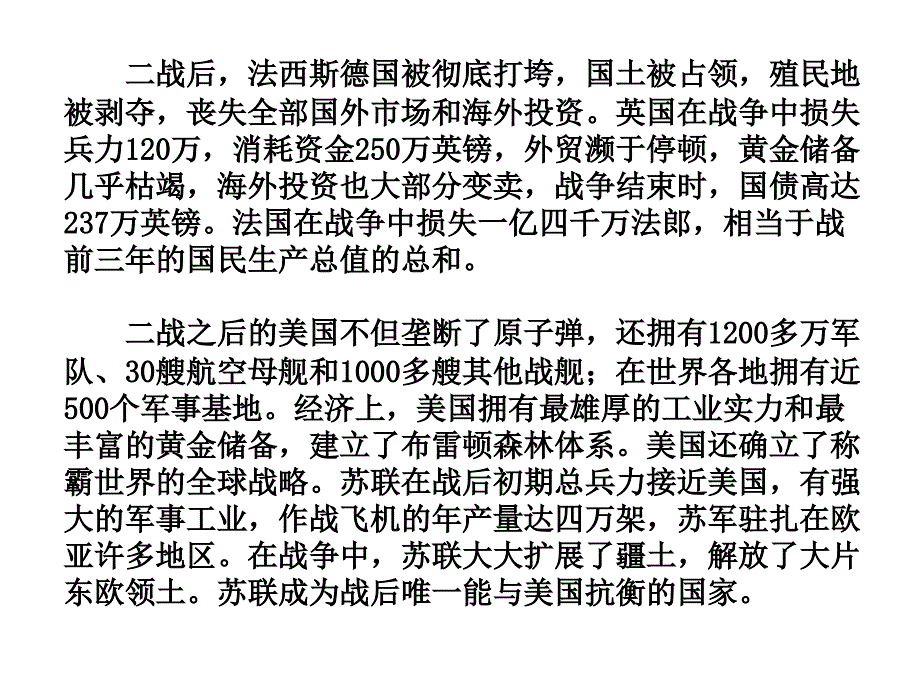 二战后，法西斯德国被彻底打垮，国土被占领，殖民地被剥夺，丧失全部国外市场和海外投资。英国在战争中损失兵力120万，消耗资金250万英镑，外贸濒于停顿，黄金储备几乎枯竭，海外投资也大部分变卖，战争结束时，国债高达237万英镑。法国在战争中损失一亿四千万法郎，相当于战前三年的国民生产总值的总和。

二战之后的美国不但垄断了原子弹，还拥有1200多万军队、30艘航空母舰和1000多艘其他战舰；在世界各地拥有近500个军事基地。经济上，美国拥有最雄厚的工业实力和最丰富的黄金储备，建立了布雷顿森林体系。美国还确立了称霸世界的全球战略。苏联在战后初期总兵力接近美国，有强大的军事工业，作战飞机的年产量达四万架，苏军驻扎在欧亚许多地区。在战争中，苏联大大扩展了疆土，解放了大片东欧领土。苏联成为战后唯一能与美国抗衡的国家。